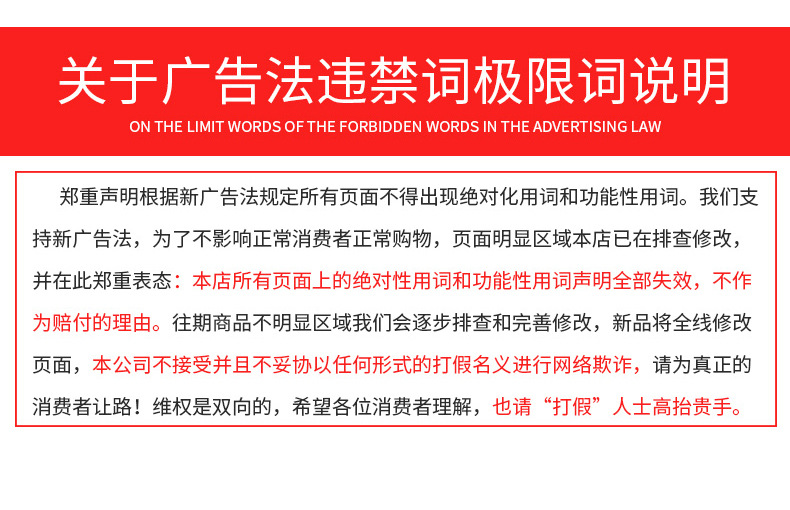 关于广告法违禁词极限词说明

ON THE LIMIT WORDS OF THE FORBIDDEN WORDS IN THE ADVERTISING LAW

郑重声明根据新广告法规定所有页面不得出现绝对化用词和功能性用词。我们支持新广告法，为了不影响正常消费者正常购物，页面明显区域本店已在排查修改，并在此郑重表态：本店所有页面上的绝对性用词和功能性用词声明全部失效，不作为赔付的理由。往期商品不明显区域我们会逐步排查和完善修改，新品将全线修改页面，本公司不接受并且不妥协以任何形式的打假名义进行网络欺诈，请为真正的消费者让路！维权是双向的，希望各位消费者理解，也请“打假”人士高抬贵手。